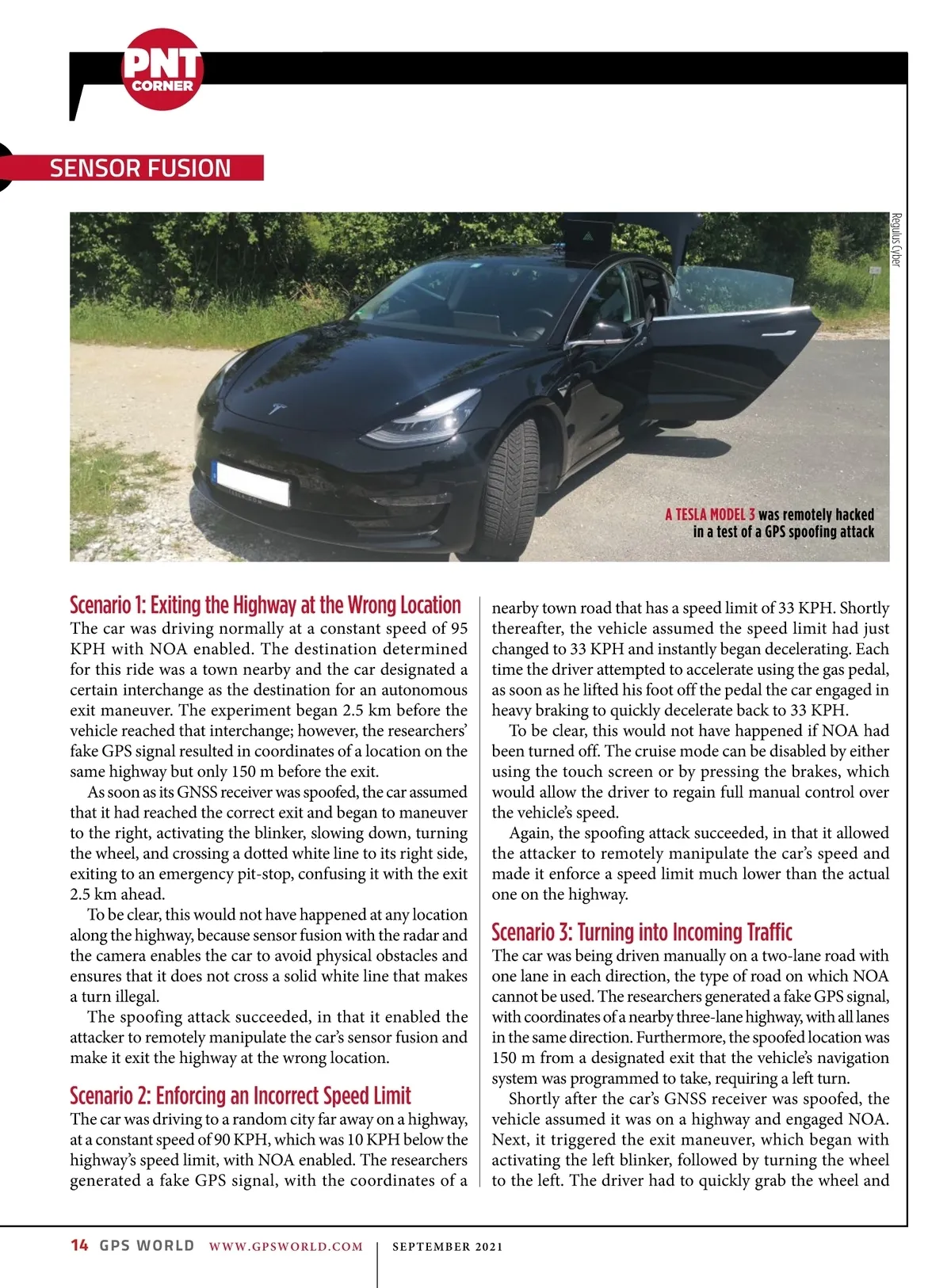 PNT CORNER

SENSOR FUSION

Regulus Cyber

A TESLA MODEL 3 was remotely hacked in a test of a GPS spoofing attack

Scenario 1: Exiting the Highway at the Wrong Location
The car was driving normally at a constant speed of 95 KPH with NOA enabled. The destination determined for this ride was a town nearby and the car designated a certain interchange as the destination for an autonomous exit maneuver. The experiment began 2.5 km before the vehicle reached that interchange; however, the researchers' fake GPS signal resulted in coordinates of a location on the same highway but only 150 m before the exit.

As soon as its GNSS receiver was spoofed, the car assumed that it had reached the correct exit and began to maneuver to the right, activating the blinker, slowing down, turning the wheel, and crossing a dotted white line to its right side, exiting to an emergency pit-stop, confusing it with the exit 2.5 km ahead.

To be clear, this would not have happened at any location along the highway, because sensor fusion with the radar and the camera enables the car to avoid physical obstacles and ensures that it does not cross a solid white line that makes a turn illegal.

The spoofing attack succeeded, in that it enabled the attacker to remotely manipulate the car's sensor fusion and make it exit the highway at the wrong location.

Scenario 2: Enforcing an Incorrect Speed Limit
The car was driving to a random city far away on a highway, at a constant speed of 90 KPH, which was 10 KPH below the highway's speed limit, with NOA enabled. The researchers generated a fake GPS signal, with the coordinates of a nearby town road that has a speed limit of 33 KPH. Shortly thereafter, the vehicle assumed the speed limit had just changed to 33 KPH and instantly began decelerating. Each time the driver attempted to accelerate using the gas pedal, as soon as he lifted his foot off the pedal the car engaged in heavy braking to quickly decelerate back to 33 KPH.

To be clear, this would not have happened if NOA had been turned off. The cruise mode can be disabled by either using the touch screen or by pressing the brakes, which would allow the driver to regain full manual control over the vehicle's speed.

Again, the spoofing attack succeeded, in that it allowed the attacker to remotely manipulate the car's speed and made it enforce a speed limit much lower than the actual one on the highway.

Scenario 3: Turning into Incoming Traffic
The car was being driven manually on a two-lane road with one lane in each direction, the type of road on which NOA cannot be used. The researchers generated a fake GPS signal, with coordinates of a nearby three-lane highway, with all lanes in the same direction. Furthermore, the spoofed location was 150 m from a designated exit that the vehicle's navigation system was programmed to take, requiring a left turn.

Shortly after the car's GNSS receiver was spoofed, the vehicle assumed it was on a highway and engaged NOA. Next, it triggered the exit maneuver, which began with activating the left blinker, followed by turning the wheel to the left. The driver had to quickly grab the wheel and

14 GPS WORLD WWW.GPSWORLD.COM SEPTEMBER 2021